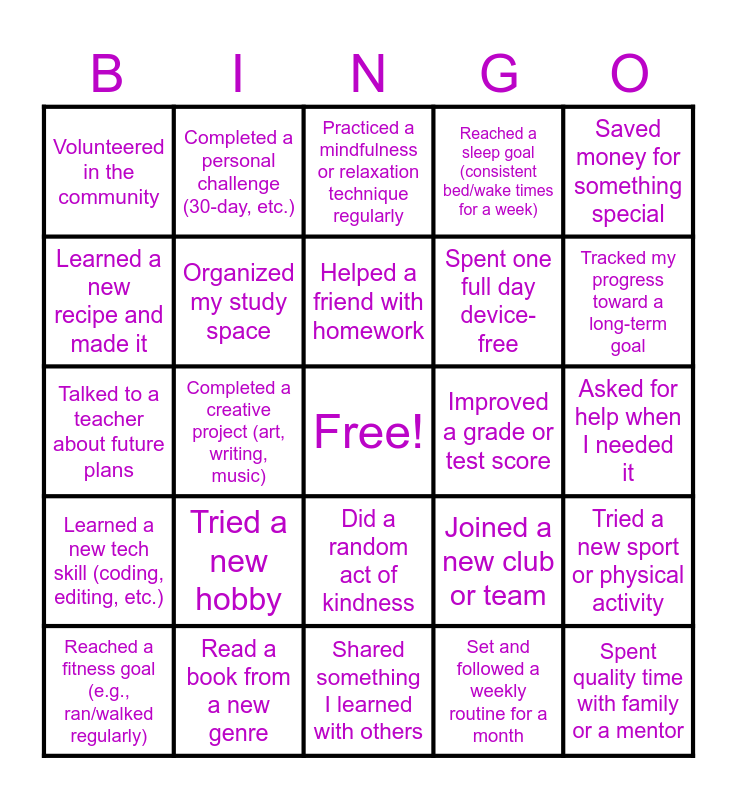 | B | I | N | G | O |
|---|---|---|---|---|
| Volunteered in the community | Completed a personal challenge (30-day, etc.) | Practiced a mindfulness or relaxation technique regularly | Reached a sleep goal (consistent bed/wake times for a week) | Saved money for something special |
| Learned a new recipe and made it | Organized my study space | Helped a friend with homework | Spent one full day device-free | Tracked my progress toward a long-term goal |
| Talked to a teacher about future plans | Completed a creative project (art, writing, music) | Free! | Improved a grade or test score | Asked for help when I needed it |
| Learned a new tech skill (coding, editing, etc.) | Tried a new hobby | Did a random act of kindness | Joined a new club or team | Tried a new sport or physical activity |
| Reached a fitness goal (e.g., ran/walked regularly) | Read a book from a new genre | Shared something I learned with others | Set and followed a weekly routine for a month | Spent quality time with family or a mentor |